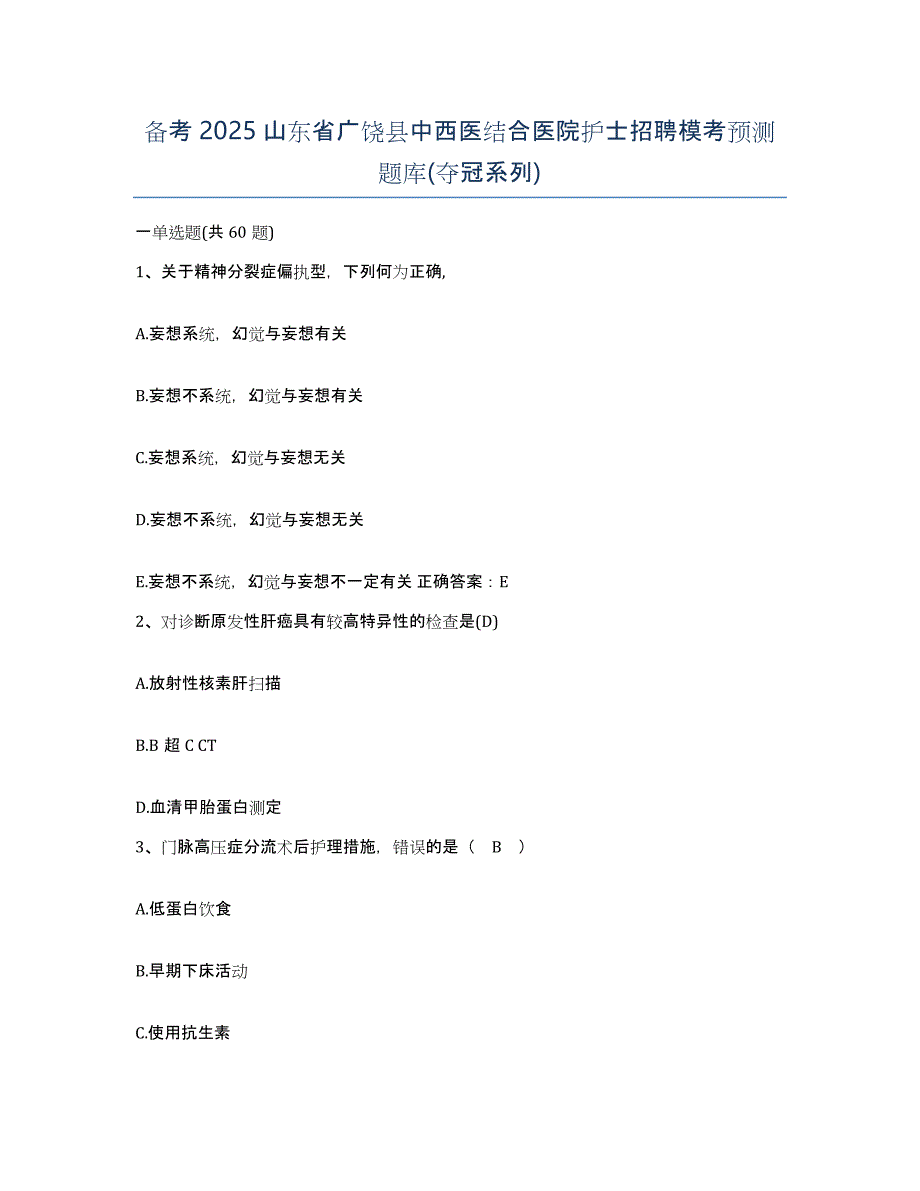 备考 2025 山东省广饶县中西医结合医院护士招聘模考预测题库(夺冠系列)

一单选题(共 60 题)

1、关于精神分裂症偏执型，下列何为正确,

A.妄想系统，幻觉与妄想有关

B.妄想不系统，幻觉与妄想有关

C.妄想系统，幻觉与妄想无关

D.妄想不系统，幻觉与妄想无关

E.妄想不系统，幻觉与妄想不一定有关 正确答案：E

2、对诊断原发性肝癌具有较高特异性的检查是(D)

A.放射性核素肝扫描

B.B 超 C CT

D.血清甲胎蛋白测定

3、门脉高压症分流术后护理措施，错误的是（ B ）

A.低蛋白饮食

B.早期下床活动

C.使用抗生素